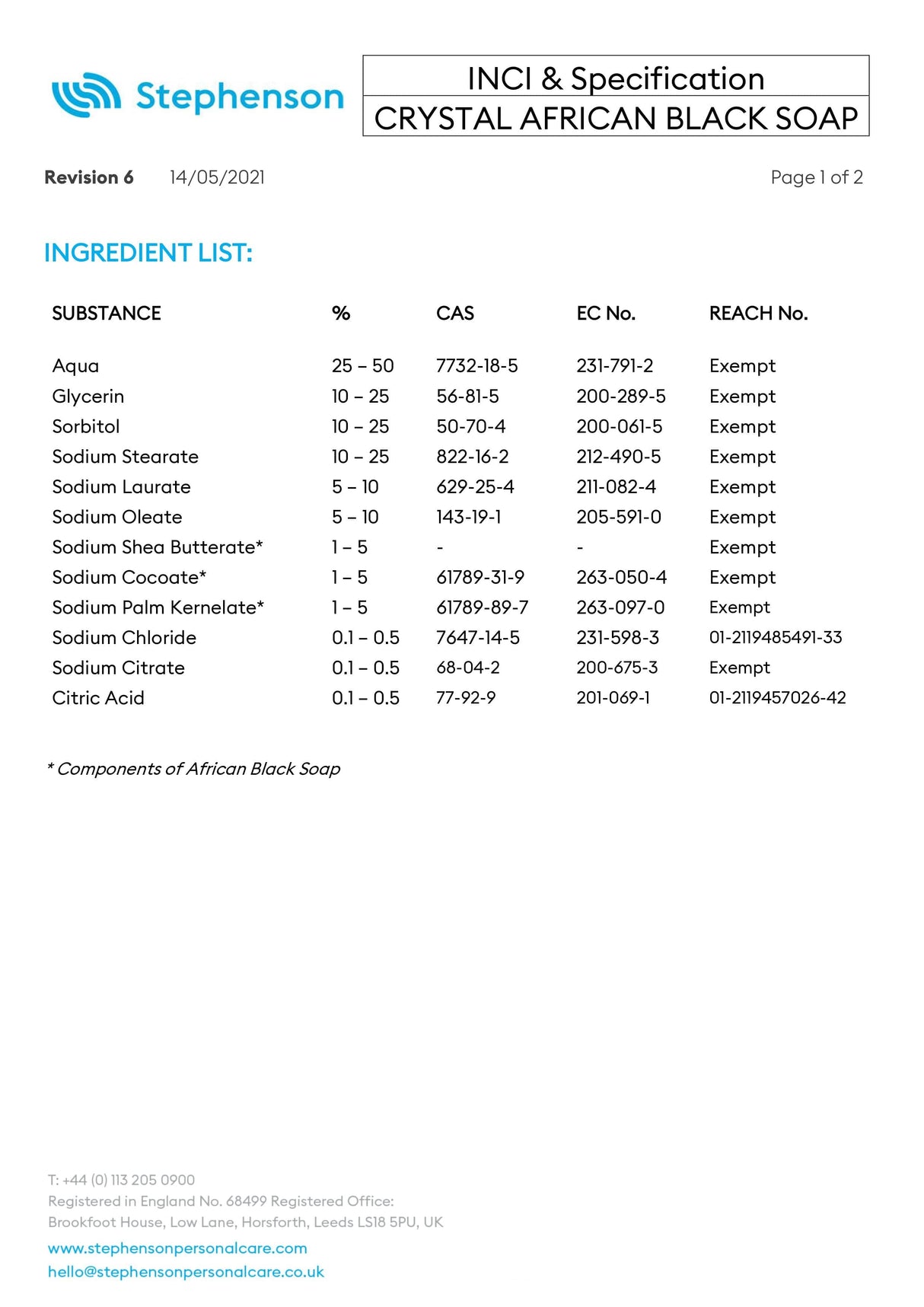 Stephenson

INCI & Specification
CRYSTAL AFRICAN BLACK SOAP

Revision 6 14/05/2021 Page 1 of 2

INGREDIENT LIST:

| SUBSTANCE | % | CAS | EC No. | REACH No. |
|---|---|---|---|---|
| Aqua | 25 – 50 | 7732-18-5 | 231-791-2 | Exempt |
| Glycerin | 10 – 25 | 56-81-5 | 200-289-5 | Exempt |
| Sorbitol | 10 – 25 | 50-70-4 | 200-061-5 | Exempt |
| Sodium Stearate | 10 – 25 | 822-16-2 | 212-490-5 | Exempt |
| Sodium Laurate | 5 – 10 | 629-25-4 | 211-082-4 | Exempt |
| Sodium Oleate | 5 – 10 | 143-19-1 | 205-591-0 | Exempt |
| Sodium Shea Butterate* | 1 – 5 | - | - | Exempt |
| Sodium Cocoate* | 1 – 5 | 61789-31-9 | 263-050-4 | Exempt |
| Sodium Palm Kernelate* | 1 – 5 | 61789-89-7 | 263-097-0 | Exempt |
| Sodium Chloride | 0.1 – 0.5 | 7647-14-5 | 231-598-3 | 01-2119485491-33 |
| Sodium Citrate | 0.1 – 0.5 | 68-04-2 | 200-675-3 | Exempt |
| Citric Acid | 0.1 – 0.5 | 77-92-9 | 201-069-1 | 01-2119457026-42 |

* Components of African Black Soap

T: +44 (0) 113 205 0900
Registered in England No. 68499 Registered Office:
Brookfoot House, Low Lane, Horsforth, Leeds LS18 5PU, UK
www.stephensonpersonalcare.com
hello@stephensonpersonalcare.co.uk